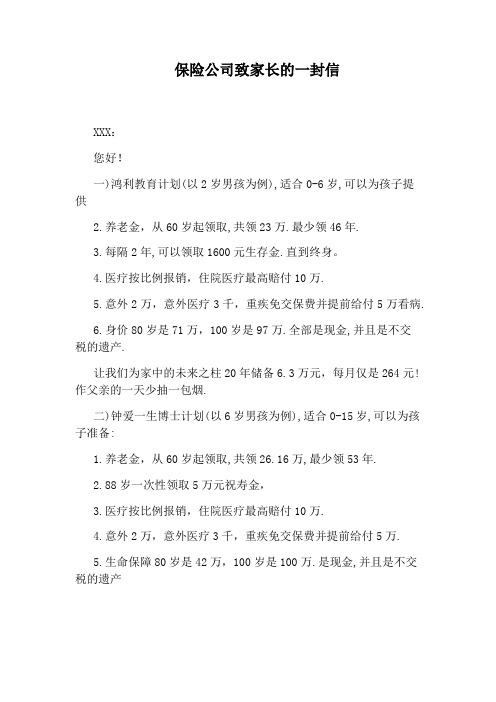 保险公司致家长的一封信

XXX：

您好!

一)鸿利教育计划(以2岁男孩为例),适合0-6岁,可以为孩子提供

2.养老金，从60岁起领取,共领23万.最少领46年.

3.每隔2年,可以领取1600元生存金.直到终身。

4.医疗按比例报销，住院医疗最高赔付10万.

5.意外2万，意外医疗3千，重疾免交保费并提前给付5万看病.

6.身价80岁是71万，100岁是97万.全部是现金,并且是不交税的遗产.

让我们为家中的未来之柱20年储备6.3万元，每月仅是264元!作父亲的一天少抽一包烟.

二)钟爱一生博士计划(以6岁男孩为例),适合0-15岁,可以为孩子准备:

1.养老金，从60岁起领取,共领26.16万,最少领53年.

2.88岁一次性领取5万元祝寿金,

3.医疗按比例报销，住院医疗最高赔付10万.

4.意外2万，意外医疗3千，重疾免交保费并提前给付5万.

5.生命保障80岁是42万，100岁是100万.是现金,并且是不交税的遗产